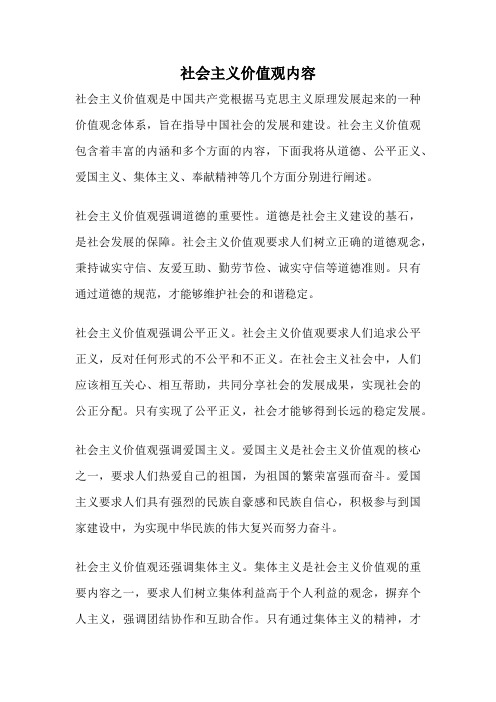 社会主义价值观内容

社会主义价值观是中国共产党根据马克思主义原理发展起来的一种价值观念体系，旨在指导中国社会的发展和建设。社会主义价值观包含着丰富的内涵和多个方面的内容，下面我将从道德、公平正义、爱国主义、集体主义、奉献精神等几个方面分别进行阐述。

社会主义价值观强调道德的重要性。道德是社会主义建设的基石，是社会发展的保障。社会主义价值观要求人们树立正确的道德观念，秉持诚实守信、友爱互助、勤劳节俭、诚实守信等道德准则。只有通过道德的规范，才能够维护社会的和谐稳定。

社会主义价值观强调公平正义。社会主义价值观要求人们追求公平正义，反对任何形式的不公平和不正义。在社会主义社会中，人们应该相互关心、相互帮助，共同分享社会的发展成果，实现社会的公正分配。只有实现了公平正义，社会才能够得到长远的稳定发展。

社会主义价值观强调爱国主义。爱国主义是社会主义价值观的核心之一，要求人们热爱自己的祖国，为祖国的繁荣富强而奋斗。爱国主义要求人们具有强烈的民族自豪感和民族自信心，积极参与到国家建设中，为实现中华民族的伟大复兴而努力奋斗。

社会主义价值观还强调集体主义。集体主义是社会主义价值观的重要内容之一，要求人们树立集体利益高于个人利益的观念，摒弃个人主义，强调团结协作和互助合作。只有通过集体主义的精神，才